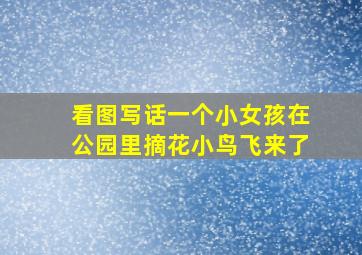 看图写话一个小女孩在公园里摘花小鸟飞来了